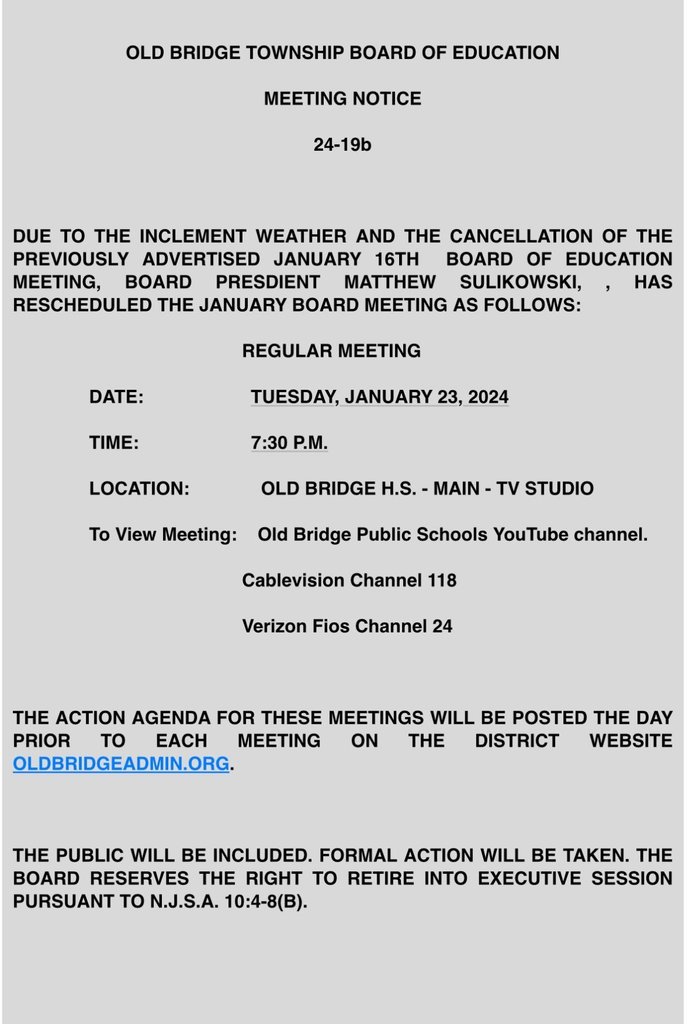 OLD BRIDGE TOWNSHIP BOARD OF EDUCATION

MEETING NOTICE

24-19b

DUE TO THE INCLEMENT WEATHER AND THE CANCELLATION OF THE PREVIOUSLY ADVERTISED JANUARY 16TH BOARD OF EDUCATION MEETING, BOARD PRESDIENT MATTHEW SULIKOWSKI, , HAS RESCHEDULED THE JANUARY BOARD MEETING AS FOLLOWS:

REGULAR MEETING

DATE: TUESDAY, JANUARY 23, 2024

TIME: 7:30 P.M.

LOCATION: OLD BRIDGE H.S. - MAIN - TV STUDIO

To View Meeting: Old Bridge Public Schools YouTube channel.

Cablevision Channel 118

Verizon Fios Channel 24

THE ACTION AGENDA FOR THESE MEETINGS WILL BE POSTED THE DAY PRIOR TO EACH MEETING ON THE DISTRICT WEBSITE OLDBRIDGEADMIN.ORG.

THE PUBLIC WILL BE INCLUDED. FORMAL ACTION WILL BE TAKEN. THE BOARD RESERVES THE RIGHT TO RETIRE INTO EXECUTIVE SESSION PURSUANT TO N.J.S.A. 10:4-8(B).